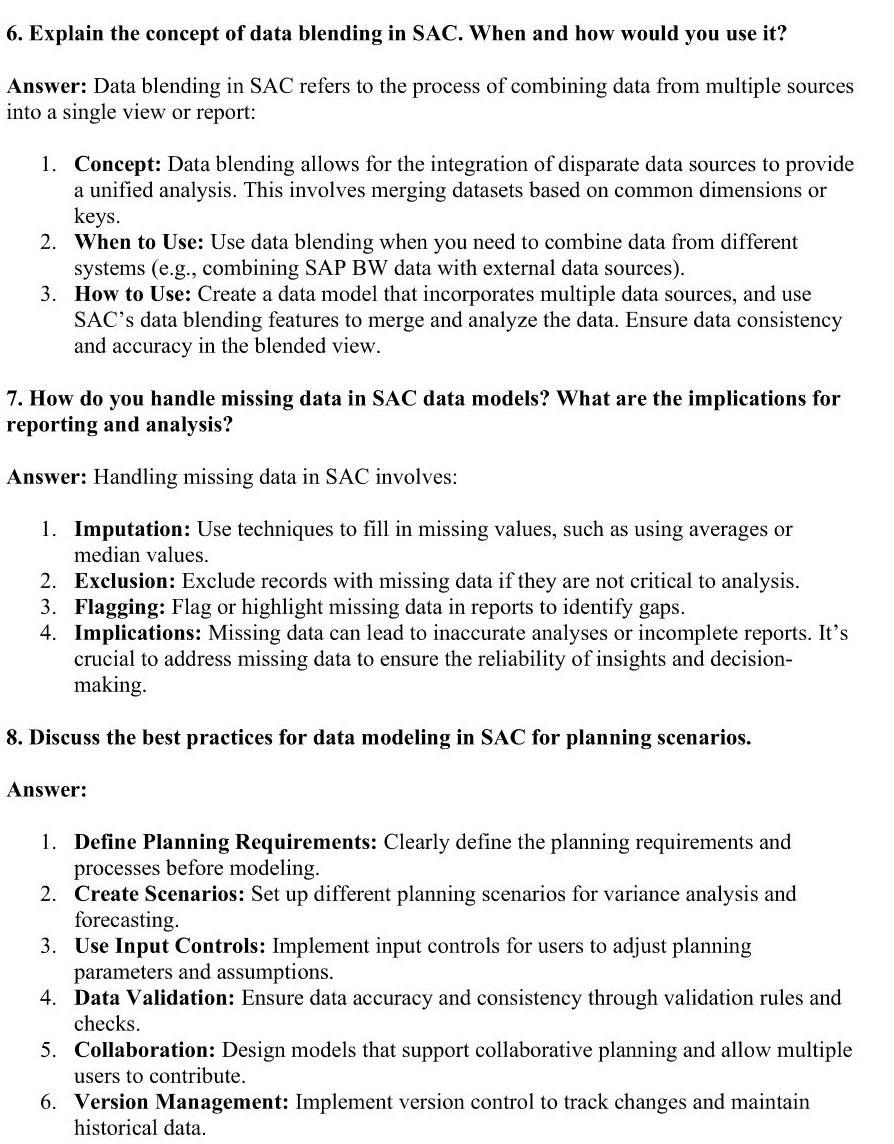 6. Explain the concept of data blending in SAC. When and how would you use it?

Answer: Data blending in SAC refers to the process of combining data from multiple sources into a single view or report:

1. Concept: Data blending allows for the integration of disparate data sources to provide a unified analysis. This involves merging datasets based on common dimensions or keys.
2. When to Use: Use data blending when you need to combine data from different systems (e.g., combining SAP BW data with external data sources).
3. How to Use: Create a data model that incorporates multiple data sources, and use SAC's data blending features to merge and analyze the data. Ensure data consistency and accuracy in the blended view.

7. How do you handle missing data in SAC data models? What are the implications for reporting and analysis?

Answer: Handling missing data in SAC involves:

1. Imputation: Use techniques to fill in missing values, such as using averages or median values.
2. Exclusion: Exclude records with missing data if they are not critical to analysis.
3. Flagging: Flag or highlight missing data in reports to identify gaps.
4. Implications: Missing data can lead to inaccurate analyses or incomplete reports. It's crucial to address missing data to ensure the reliability of insights and decision-making.

8. Discuss the best practices for data modeling in SAC for planning scenarios.

Answer:

1. Define Planning Requirements: Clearly define the planning requirements and processes before modeling.
2. Create Scenarios: Set up different planning scenarios for variance analysis and forecasting.
3. Use Input Controls: Implement input controls for users to adjust planning parameters and assumptions.
4. Data Validation: Ensure data accuracy and consistency through validation rules and checks.
5. Collaboration: Design models that support collaborative planning and allow multiple users to contribute.
6. Version Management: Implement version control to track changes and maintain historical data.